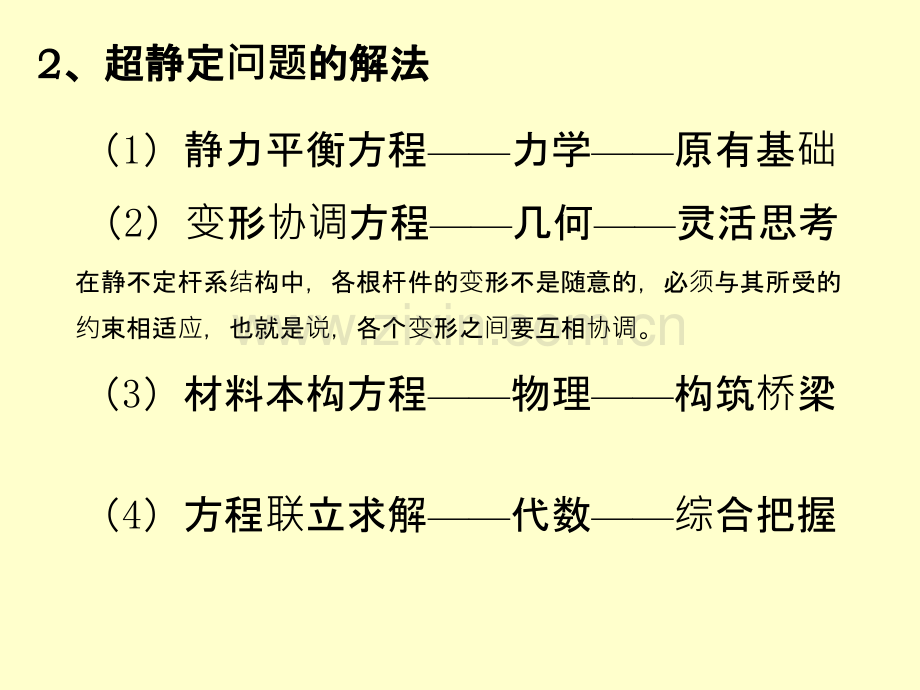 2、超静定问题的解法

（1）静力平衡方程——力学——原有基础

（2）变形协调方程——几何——灵活思考

在静不定杆系结构中，各根杆件的变形不是随意的，必须与其所受的约束相适应，也就是说，各个变形之间要互相协调。

（3）材料本构方程——物理——构筑桥梁

（4）方程联立求解——代数——综合把握

www.zixin.com.cn